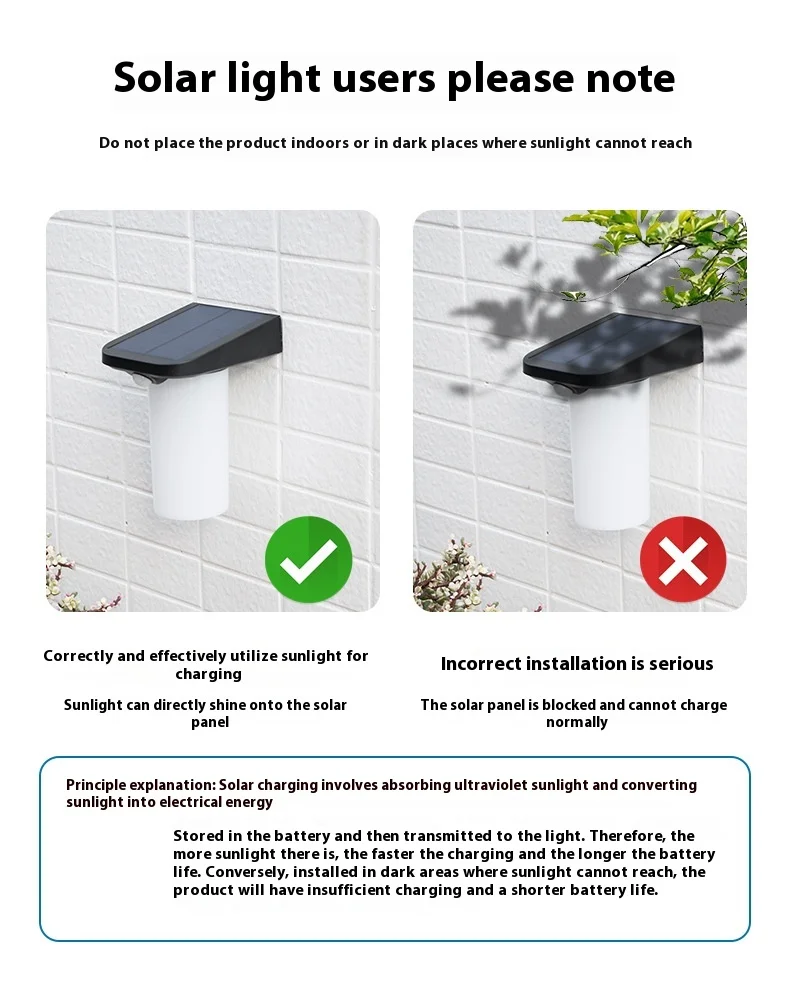 Solar light users please note

Do not place the product indoors or in dark places where sunlight cannot reach

Correctly and effectively utilize sunlight for charging

Sunlight can directly shine onto the solar panel

Incorrect installation is serious

The solar panel is blocked and cannot charge normally

Principle explanation: Solar charging involves absorbing ultraviolet sunlight and converting sunlight into electrical energy

Stored in the battery and then transmitted to the light. Therefore, the more sunlight there is, the faster the charging and the longer the battery life. Conversely, installed in dark areas where sunlight cannot reach, the product will have insufficient charging and a shorter battery life.